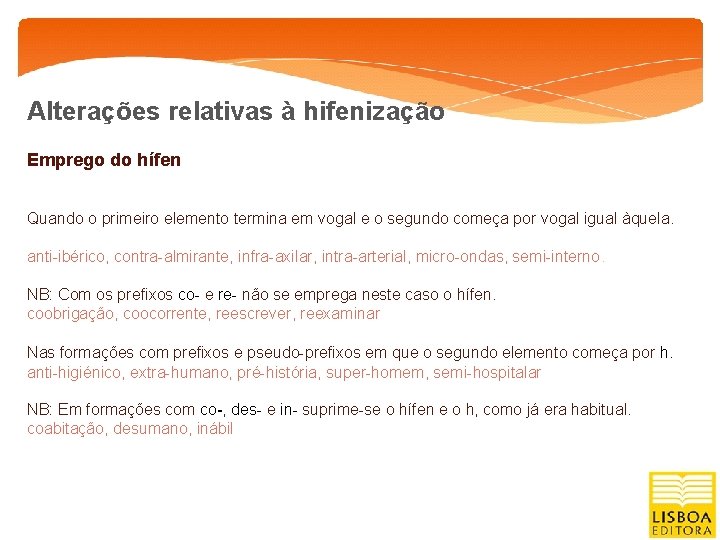 Alterações relativas à hifenização

Emprego do hífen

Quando o primeiro elemento termina em vogal e o segundo começa por vogal igual àquela.

anti-ibérico, contra-almirante, infra-axilar, intra-arterial, micro-ondas, semi-interno.

NB: Com os prefixos co- e re- não se emprega neste caso o hífen.
coobrigação, coocorrente, reescrever, reexaminar

Nas formações com prefixos e pseudo-prefixos em que o segundo elemento começa por h.
anti-higiénico, extra-humano, pré-história, super-homem, semi-hospitalar

NB: Em formações com co-, des- e in- suprime-se o hífen e o h, como já era habitual.
coabitação, desumano, inábil

LISBOA EDITORA